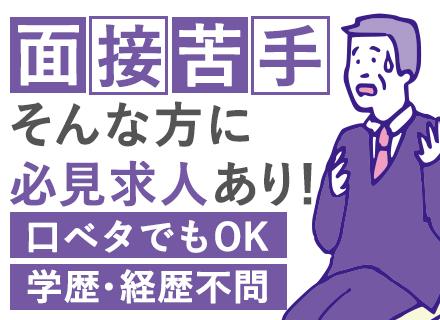 面接苦手
そんな方に
必見求人あり!
口ベタでもOK
学歴・経歴不問